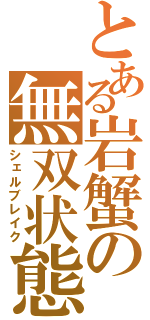 とある岩蟹の無双状態
シェルブレイク